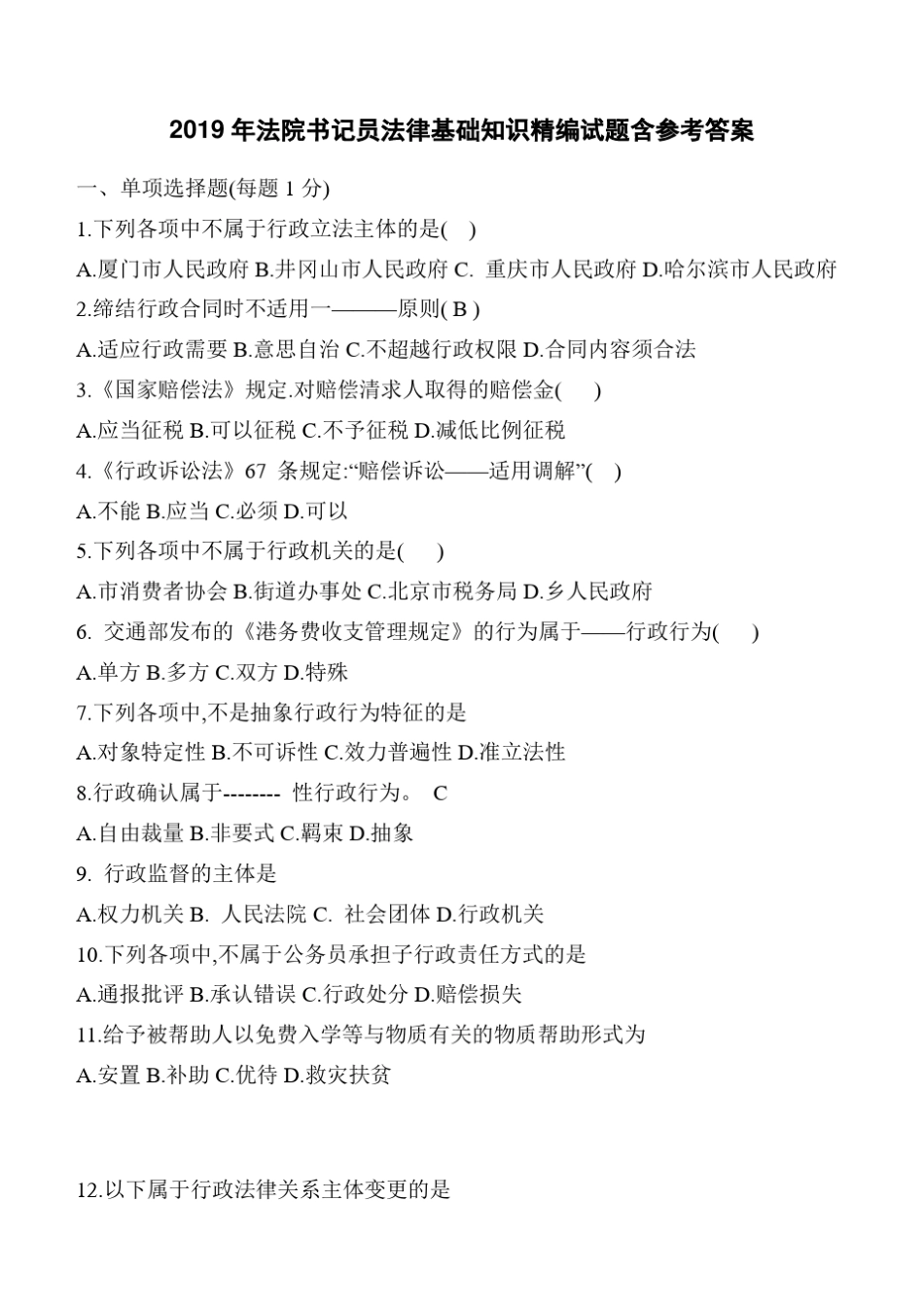 2019 年法院书记员法律基础知识精编试题含参考答案

一、单项选择题(每题 1 分)

1.下列各项中不属于行政立法主体的是(    )

A.厦门市人民政府 B.井冈山市人民政府 C. 重庆市人民政府 D.哈尔滨市人民政府

2.缔结行政合同时不适用一———原则( B )

A.适应行政需要 B.意思自治 C.不超越行政权限 D.合同内容须合法

3.《国家赔偿法》规定.对赔偿清求人取得的赔偿金(    )

A.应当征税 B.可以征税 C.不予征税 D.减低比例征税

4.《行政诉讼法》67 条规定:“赔偿诉讼——适用调解”(    )

A.不能 B.应当 C.必须 D.可以

5.下列各项中不属于行政机关的是(    )

A.市消费者协会 B.街道办事处 C.北京市税务局 D.乡人民政府

6. 交通部发布的《港务费收支管理规定》的行为属于——行政行为(    )

A.单方 B.多方 C.双方 D.特殊

7.下列各项中,不是抽象行政行为特征的是

A.对象特定性 B.不可诉性 C.效力普遍性 D.准立法性

8.行政确认属于-------- 性行政行为。 C

A.自由裁量 B.非要式 C.羁束 D.抽象

9. 行政监督的主体是

A.权力机关 B. 人民法院 C. 社会团体 D.行政机关

10.下列各项中,不属于公务员承担子行政责任方式的是

A.通报批评 B.承认错误 C.行政处分 D.赔偿损失

11.给予被帮助人以免费入学等与物质有关的物质帮助形式为

A.安置 B.补助 C.优待 D.救灾扶贫

12.以下属于行政法律关系主体变更的是